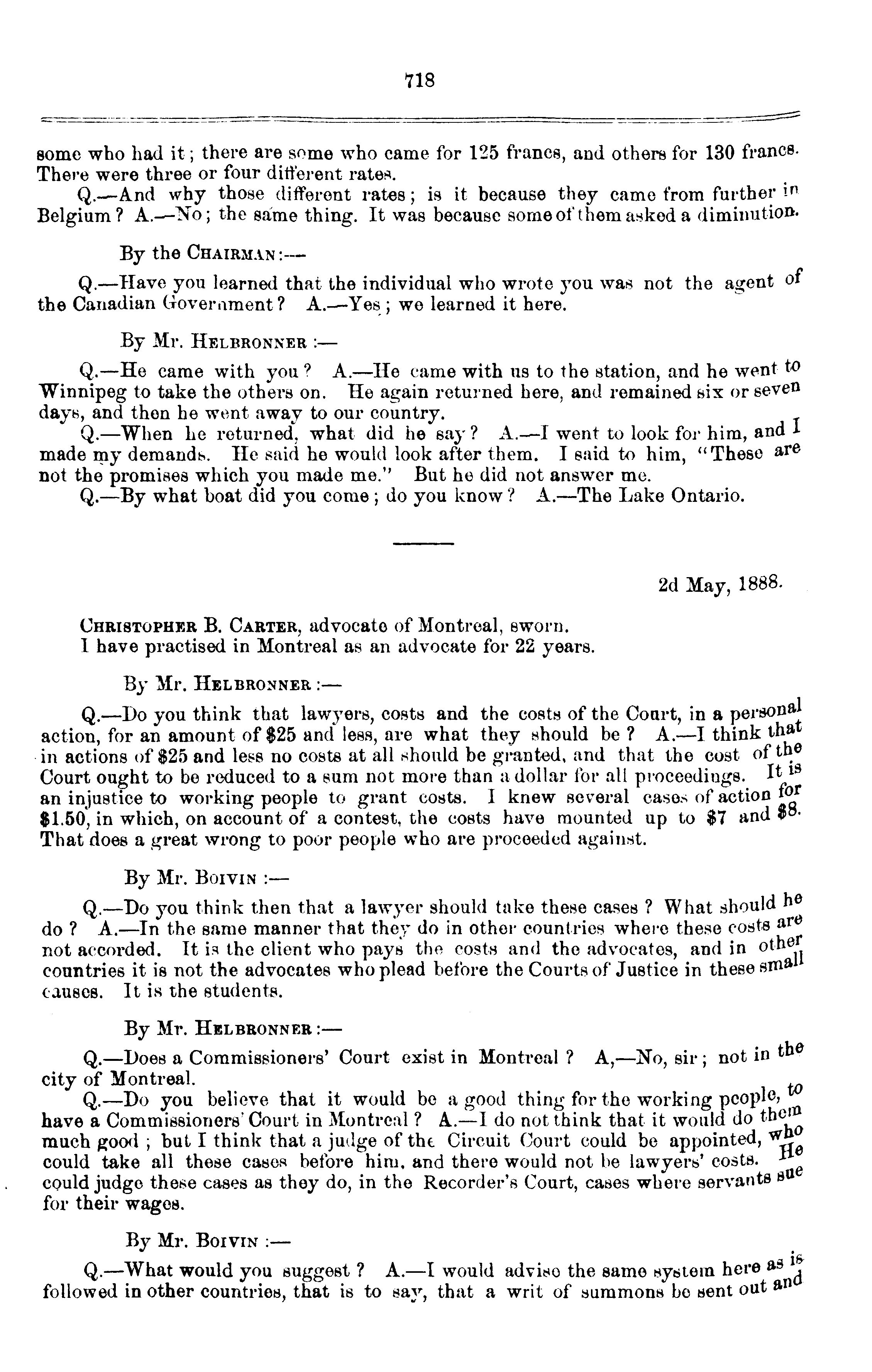 718

some who had it; there are some who came for 125 francs, and others for 130 francs. There were three or four different rates.

Q.—And why those different rates; is it because they came from further in Belgium? A.—No; the same thing. It was because some of them asked a diminution.

By the CHAIRMAN:—

Q.—Have you learned that the individual who wrote you was not the agent of the Canadian Government? A.—Yes; we learned it here.

By Mr. HELBRONNER:—

Q.—He came with you? A.—He came with us to the station, and he went to Winnipeg to take the others on. He again returned here, and remained six or seven days, and then he went away to our country.

Q.—When he returned, what did he say? A.—I went to look for him, and I made my demands. He said he would look after them. I said to him, "These are not the promises which you made me." But he did not answer me.

Q.—By what boat did you come; do you know? A.—The Lake Ontario.

2d May, 1888.

CHRISTOPHER B. CARTER, advocate of Montreal, sworn.
I have practised in Montreal as an advocate for 22 years.

By Mr. HELBRONNER:—

Q.—Do you think that lawyers, costs and the costs of the Court, in a personal action, for an amount of $25 and less, are what they should be? A.—I think that in actions of $25 and less no costs at all should be granted, and that the cost of the Court ought to be reduced to a sum not more than a dollar for all proceedings. It is an injustice to working people to grant costs. I knew several cases of action for $1.50, in which, on account of a contest, the costs have mounted up to $7 and $8. That does a great wrong to poor people who are proceeded against.

By Mr. BOIVIN:—

Q.—Do you think then that a lawyer should take these cases? What should he do? A.—In the same manner that they do in other countries where these costs are not accorded. It is the client who pays the costs and the advocates, and in other countries it is not the advocates who plead before the Courts of Justice in these small causes. It is the students.

By Mr. HELBRONNER:—

Q.—Does a Commissioners' Court exist in Montreal? A,—No, sir; not in the city of Montreal.

Q.—Do you believe that it would be a good thing for the working people, to have a Commissioners' Court in Montreal? A.—I do not think that it would do them much good; but I think that a judge of the Circuit Court could be appointed, who could take all these cases before him, and there would not be lawyers' costs. He could judge these cases as they do, in the Recorder's Court, cases where servants sue for their wages.

By Mr. BOIVIN:—

Q.—What would you suggest? A.—I would advise the same system here as is followed in other countries, that is to say, that a writ of summons be sent out and